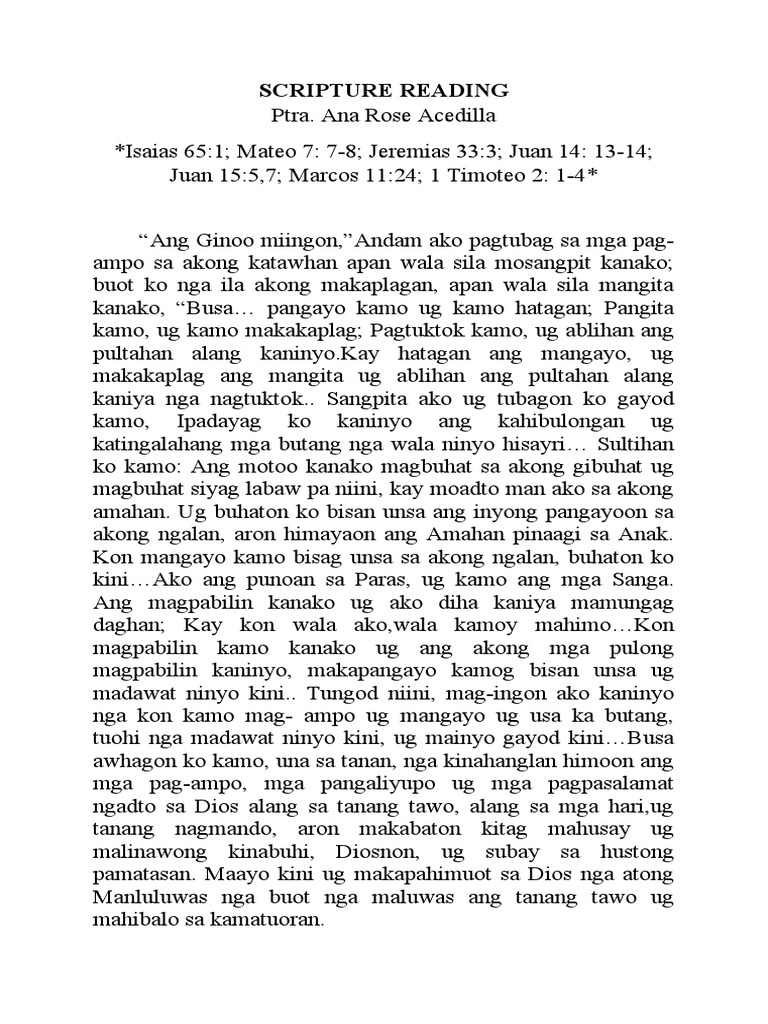 SCRIPTURE READING
Ptra. Ana Rose Acedilla

*Isaias 65:1; Mateo 7: 7-8; Jeremias 33:3; Juan 14: 13-14; Juan 15:5,7; Marcos 11:24; 1 Timoteo 2: 1-4*

“Ang Ginoo miingon,”Andam ako pagtubag sa mga pag-ampo sa akong katawhan apan wala sila mosangpit kanako; buot ko nga ila akong makaplagan, apan wala sila mangita kanako, “Busa… pangayo kamo ug kamo hatagan; Pangita kamo, ug kamo makakaplag; Pagtuktok kamo, ug ablihan ang pultahan alang kaninyo.Kay hatagan ang mangayo, ug makakaplag ang mangita ug ablihan ang pultahan alang kaniya nga nagtuktok.. Sangpita ako ug tubagon ko gayod kamo, Ipadayag ko kaninyo ang kahibulongan ug katingalahang mga butang nga wala ninyo hisayri… Sultihan ko kamo: Ang motoo kanako magbuhat sa akong gibuhat ug magbuhat siyag labaw pa niini, kay moadto man ako sa akong amahan. Ug buhaton ko bisan unsa ang inyong pangayoon sa akong ngalan, aron himayaon ang Amahan pinaagi sa Anak. Kon mangayo kamo bisag unsa sa akong ngalan, buhaton ko kini…Ako ang punoan sa Paras, ug kamo ang mga Sanga. Ang magpabilin kanako ug ako diha kaniya mamungag daghan; Kay kon wala ako,wala kamoy mahimo…Kon magpabilin kamo kanako ug ang akong mga pulong magpabilin kaninyo, makapangayo kamog bisan unsa ug madawat ninyo kini.. Tungod niini, mag-ingon ako kaninyo nga kon kamo mag- ampo ug mangayo ug usa ka butang, tuohi nga madawat ninyo kini, ug mainyo gayod kini…Busa awhagon ko kamo, una sa tanan, nga kinahanglan himoon ang mga pag-ampo, mga pangaliyupo ug mga pagpasalamat ngadto sa Dios alang sa tanang tawo, alang sa mga hari,ug tanang nagmando, aron makabaton kitag mahusay ug malinawong kinabuhi, Diosnon, ug subay sa hustong pamatasan. Maayo kini ug makapahimuot sa Dios nga atong Manluluwas nga buot nga maluwas ang tanang tawo ug mahibalo sa kamatuoran.